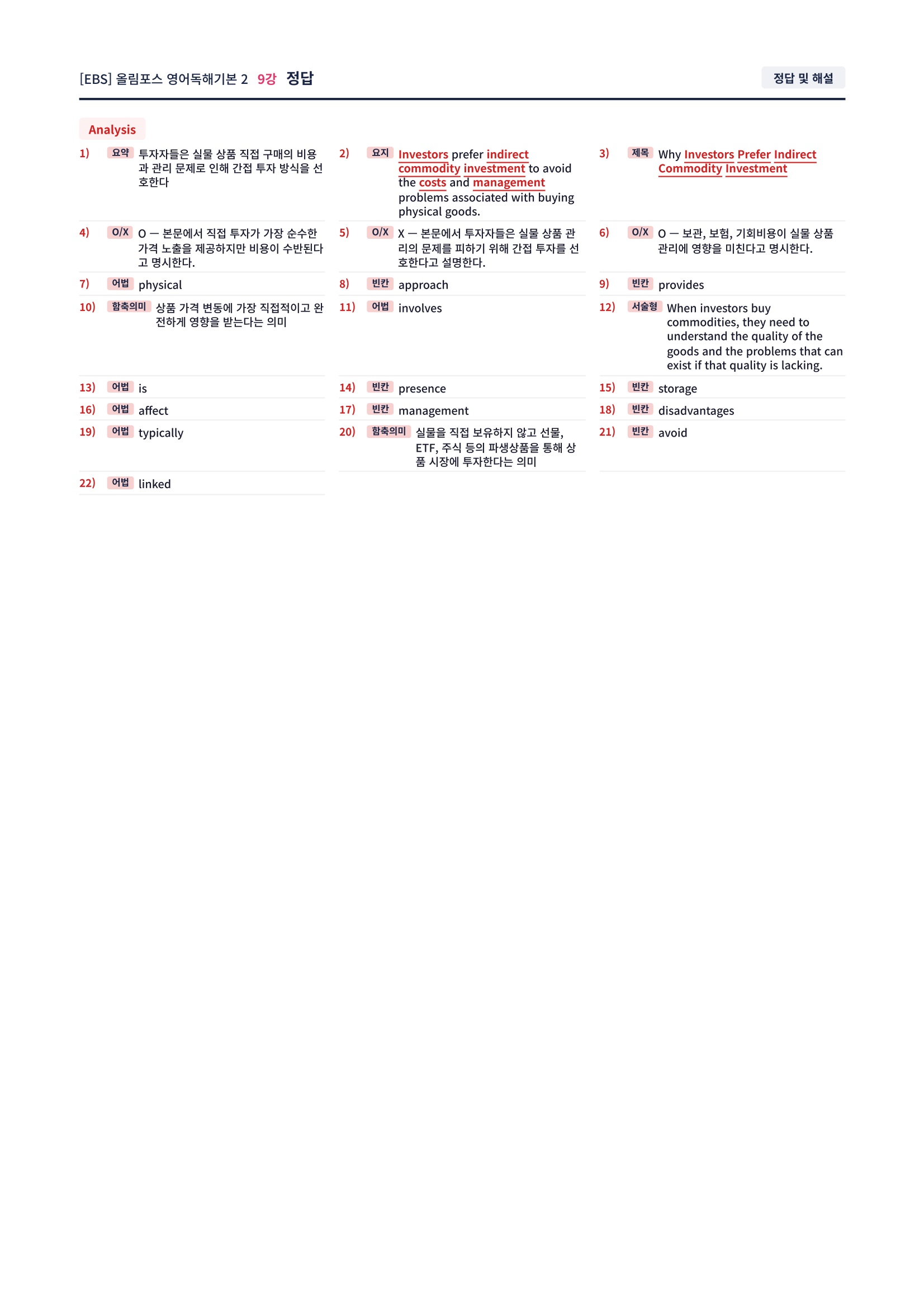 [EBS] 올림포스 영어독해기본 2 9강 정답

정답 및 해설

Analysis

1) 요약 투자자들은 실물 상품 직접 구매의 비용과 관리 문제로 인해 간접 투자 방식을 선호한다

2) 요지 Investors prefer indirect commodity investment to avoid the costs and management problems associated with buying physical goods.

3) 제목 Why Investors Prefer Indirect Commodity Investment

4) O/X O — 본문에서 직접 투자가 가장 순수한 가격 노출을 제공하지만 비용이 수반된다고 명시한다.

5) O/X X — 본문에서 투자자들은 실물 상품 관리의 문제를 피하기 위해 간접 투자를 선호한다고 설명한다.

6) O/X O — 보관, 보험, 기회비용이 실물 상품 관리에 영향을 미친다고 명시한다.

7) 어법 physical

8) 빈칸 approach

9) 빈칸 provides

10) 함축의미 상품 가격 변동에 가장 직접적이고 완전하게 영향을 받는다는 의미

11) 어법 involves

12) 서술형 When investors buy commodities, they need to understand the quality of the goods and the problems that can exist if that quality is lacking.

13) 어법 is

14) 빈칸 presence

15) 빈칸 storage

16) 어법 affect

17) 빈칸 management

18) 빈칸 disadvantages

19) 어법 typically

20) 함축의미 실물을 직접 보유하지 않고 선물, ETF, 주식 등의 파생상품을 통해 상품 시장에 투자한다는 의미

21) 빈칸 avoid

22) 어법 linked